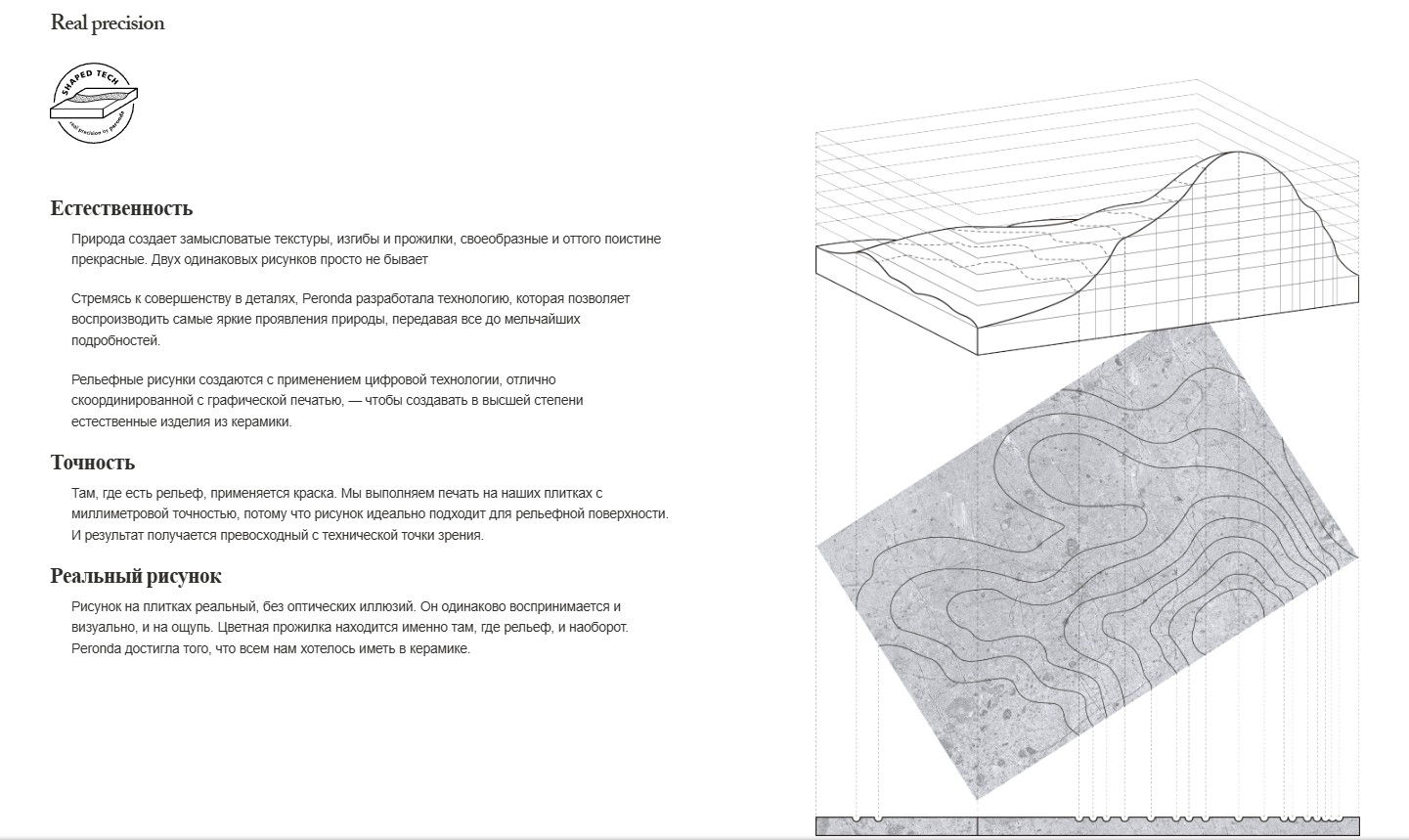 Real precision

SHAPED TECH
real precision by peronda

Естественность

Природа создает замысловатые текстуры, изгибы и прожилки, своеобразные и оттого поистине прекрасные. Двух одинаковых рисунков просто не бывает

Стремясь к совершенству в деталях, Peronda разработала технологию, которая позволяет воспроизводить самые яркие проявления природы, передавая все до мельчайших подробностей.

Рельефные рисунки создаются с применением цифровой технологии, отлично скоординированной с графической печатью, — чтобы создавать в высшей степени естественные изделия из керамики.

Точность

Там, где есть рельеф, применяется краска. Мы выполняем печать на наших плитках с миллиметровой точностью, потому что рисунок идеально подходит для рельефной поверхности. И результат получается превосходный с технической точки зрения.

Реальный рисунок

Рисунок на плитках реальный, без оптических иллюзий. Он одинаково воспринимается и визуально, и на ощупь. Цветная прожилка находится именно там, где рельеф, и наоборот. Peronda достигла того, что всем нам хотелось иметь в керамике.